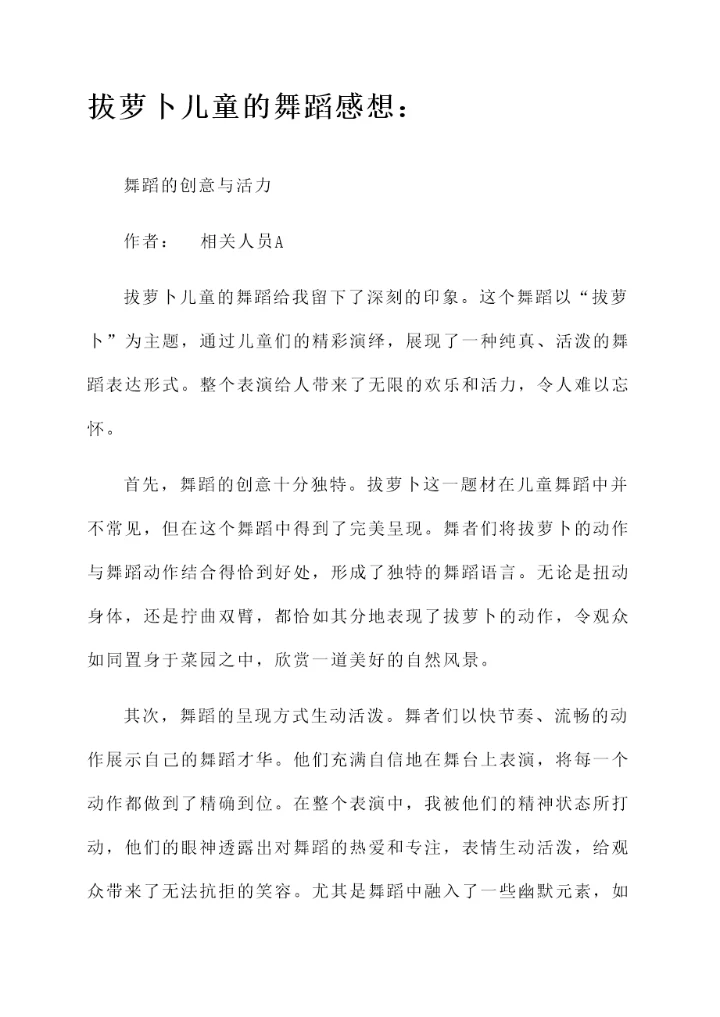 拔萝卜儿童的舞蹈感想：

舞蹈的创意与活力

作者：　相关人员A

拔萝卜儿童的舞蹈给我留下了深刻的印象。这个舞蹈以“拔萝卜”为主题，通过儿童们的精彩演绎，展现了一种纯真、活泼的舞蹈表达形式。整个表演给人带来了无限的欢乐和活力，令人难以忘怀。

首先，舞蹈的创意十分独特。拔萝卜这一题材在儿童舞蹈中并不常见，但在这个舞蹈中得到了完美呈现。舞者们将拔萝卜的动作与舞蹈动作结合得恰到好处，形成了独特的舞蹈语言。无论是扭动身体，还是拧曲双臂，都恰如其分地表现了拔萝卜的动作，令观众如同置身于菜园之中，欣赏一道美好的自然风景。

其次，舞蹈的呈现方式生动活泼。舞者们以快节奏、流畅的动作展示自己的舞蹈才华。他们充满自信地在舞台上表演，将每一个动作都做到了精确到位。在整个表演中，我被他们的精神状态所打动，他们的眼神透露出对舞蹈的热爱和专注，表情生动活泼，给观众带来了无法抗拒的笑容。尤其是舞蹈中融入了一些幽默元素，如